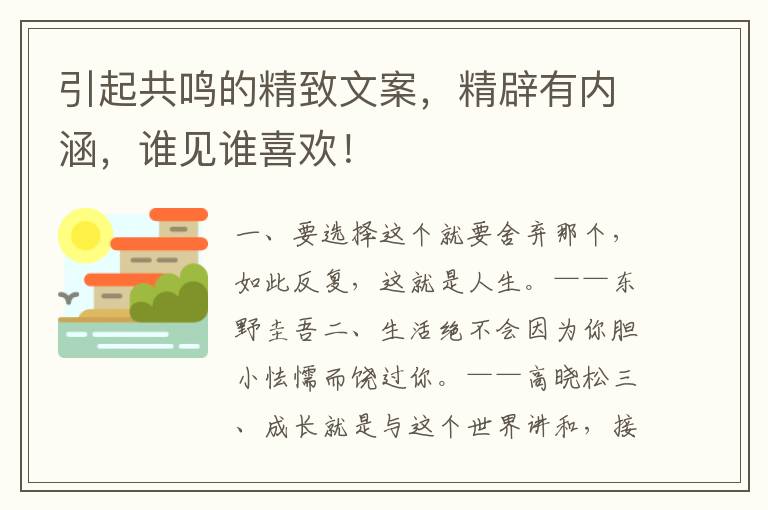 引起共鸣的精致文案，精辟有内涵，谁见谁喜欢！

一、要选择这个就要舍弃那个，如此反复，这就是人生。——东野圭吾二、生活绝不会因为你胆小怯懦而饶过你。——高晓松三、成长就是与这个世界讲和，接